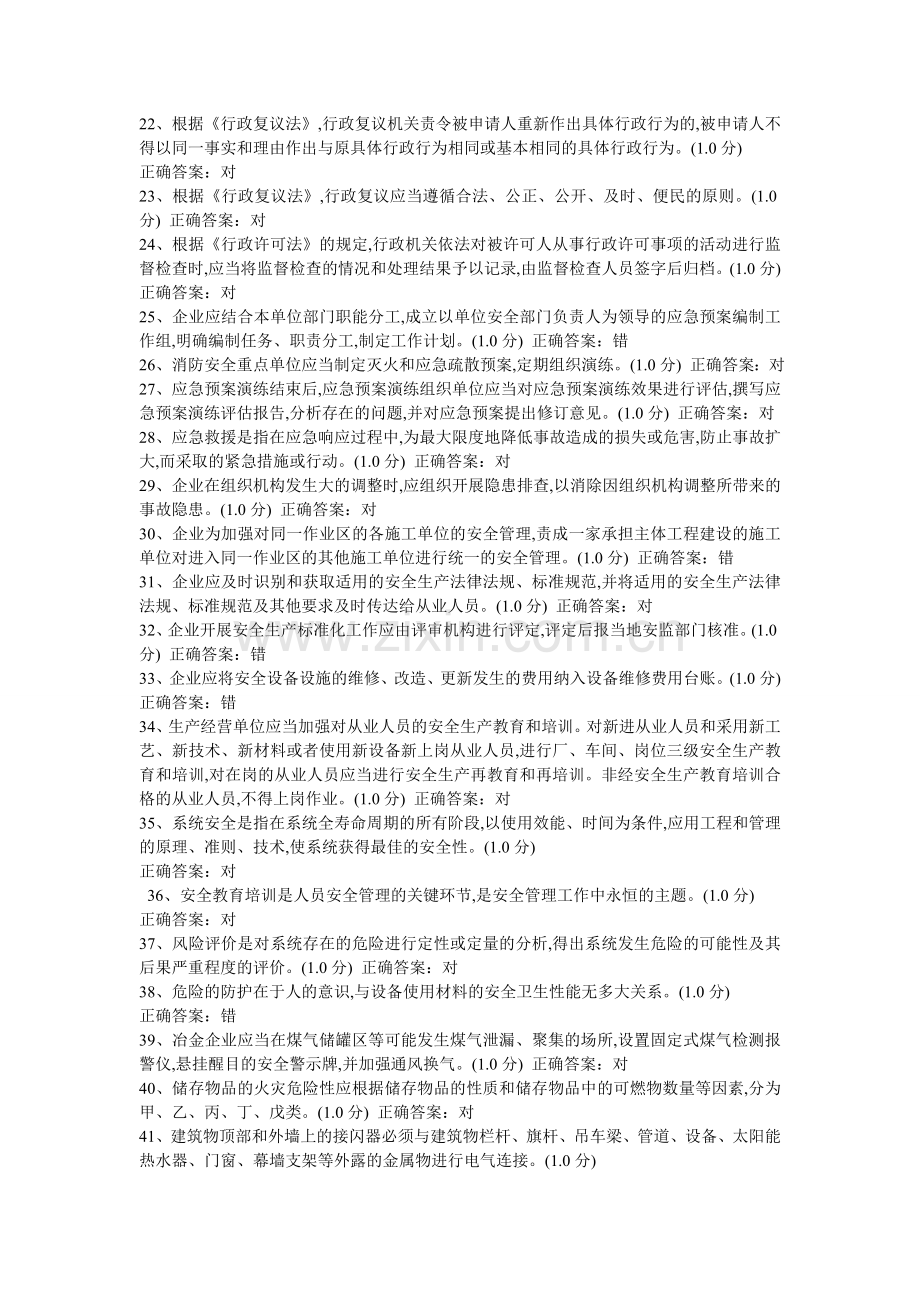 22、根据《行政复议法》,行政复议机关责令被申请人重新作出具体行政行为的,被申请人不得以同一事实和理由作出与原具体行政行为相同或基本相同的具体行政行为。(1.0分)
正确答案：对

23、根据《行政复议法》,行政复议应当遵循合法、公正、公开、及时、便民的原则。(1.0分) 正确答案：对

24、根据《行政许可法》的规定,行政机关依法对被许可人从事行政许可事项的活动进行监督检查时,应当将监督检查的情况和处理结果予以记录,由监督检查人员签字后归档。(1.0分)
正确答案：对

25、企业应结合本单位部门职能分工,成立以单位安全部门负责人为领导的应急预案编制工作组,明确编制任务、职责分工,制定工作计划。(1.0分) 正确答案：错

26、消防安全重点单位应当制定灭火和应急疏散预案,定期组织演练。(1.0分) 正确答案：对

27、应急预案演练结束后,应急预案演练组织单位应当对应急预案演练效果进行评估,撰写应急预案演练评估报告,分析存在的问题,并对应急预案提出修订意见。(1.0分) 正确答案：对

28、应急救援是指在应急响应过程中,为最大限度地降低事故造成的损失或危害,防止事故扩大,而采取的紧急措施或行动。(1.0分) 正确答案：对

29、企业在组织机构发生大的调整时,应组织开展隐患排查,以消除因组织机构调整所带来的事故隐患。(1.0分) 正确答案：对

30、企业为加强对同一作业区的各施工单位的安全管理,责成一家承担主体工程建设的施工单位对进入同一作业区的其他施工单位进行统一的安全管理。(1.0分) 正确答案：错

31、企业应及时识别和获取适用的安全生产法律法规、标准规范,并将适用的安全生产法律法规、标准规范及其他要求及时传达给从业人员。(1.0分) 正确答案：对

32、企业开展安全生产标准化工作应由评审机构进行评定,评定后报当地安监部门核准。(1.0分) 正确答案：错

33、企业应将安全设备设施的维修、改造、更新发生的费用纳入设备维修费用台账。(1.0分)
正确答案：错

34、生产经营单位应当加强对从业人员的安全生产教育和培训。对新进从业人员和采用新工艺、新技术、新材料或者使用新设备新上岗从业人员,进行厂、车间、岗位三级安全生产教育和培训,对在岗的从业人员应当进行安全生产再教育和再培训。非经安全生产教育培训合格的从业人员,不得上岗作业。(1.0分) 正确答案：对

35、系统安全是指在系统全寿命周期的所有阶段,以使用效能、时间为条件,应用工程和管理的原理、准则、技术,使系统获得最佳的安全性。(1.0分)
正确答案：对

36、安全教育培训是人员安全管理的关键环节,是安全管理工作中永恒的主题。(1.0分)
正确答案：对

37、风险评价是对系统存在的危险进行定性或定量的分析,得出系统发生危险的可能性及其后果严重程度的评价。(1.0分) 正确答案：对

38、危险的防护在于人的意识,与设备使用材料的安全卫生性能无多大关系。(1.0分)
正确答案：错

39、冶金企业应当在煤气储罐区等可能发生煤气泄漏、聚集的场所,设置固定式煤气检测报警仪,悬挂醒目的安全警示牌,并加强通风换气。(1.0分) 正确答案：对

40、储存物品的火灾危险性应根据储存物品的性质和储存物品中的可燃物数量等因素,分为甲、乙、丙、丁、戊类。(1.0分) 正确答案：对

41、建筑物顶部和外墙上的接闪器必须与建筑物栏杆、旗杆、吊车梁、管道、设备、太阳能热水器、门窗、幕墙支架等外露的金属物进行电气连接。(1.0分)

www.zixin.com.cn